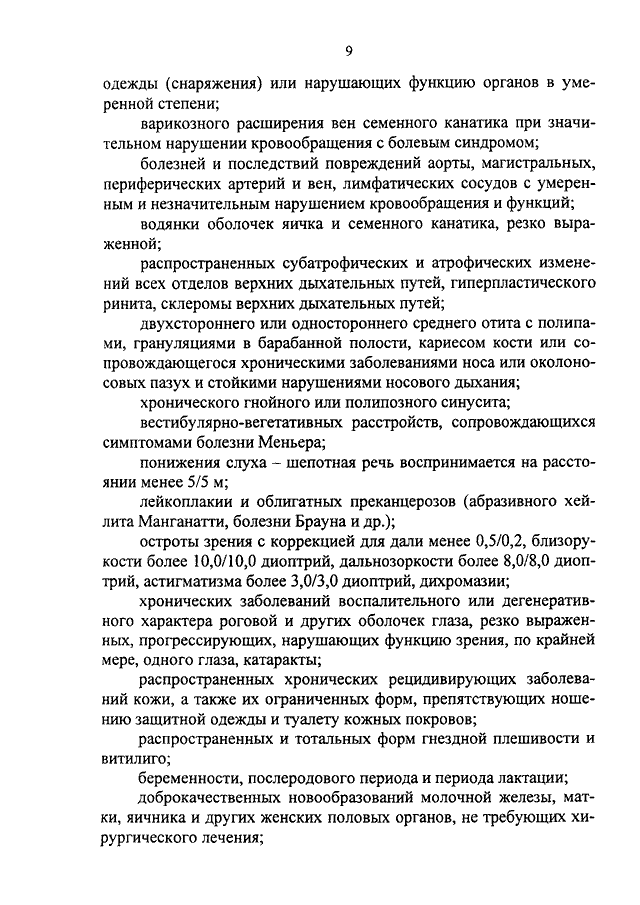 9

одежды (снаряжения) или нарушающих функцию органов в умеренной степени;

варикозного расширения вен семенного канатика при значительном нарушении кровообращения с болевым синдромом;

болезней и последствий повреждений аорты, магистральных, периферических артерий и вен, лимфатических сосудов с умеренным и незначительным нарушением кровообращения и функций;

водянки оболочек яичка и семенного канатика, резко выраженной;

распространенных субатрофических и атрофических изменений всех отделов верхних дыхательных путей, гиперпластического ринита, склеромы верхних дыхательных путей;

двухстороннего или одностороннего среднего отита с полипами, грануляциями в барабанной полости, кариесом кости или сопровождающегося хроническими заболеваниями носа или околоносовых пазух и стойкими нарушениями носового дыхания;

хронического гнойного или полипозного синусита;

вестибулярно-вегетативных расстройств, сопровождающихся симптомами болезни Меньера;

понижения слуха – шепотная речь воспринимается на расстоянии менее 5/5 м;

лейкоплакии и облигатных преканцерозов (абразивного хейлита Манганатти, болезни Брауна и др.);

остроты зрения с коррекцией для дали менее 0,5/0,2, близорукости более 10,0/10,0 диоптрий, дальнозоркости более 8,0/8,0 диоптрий, астигматизма более 3,0/3,0 диоптрий, дихромазии;

хронических заболеваний воспалительного или дегенеративного характера роговой и других оболочек глаза, резко выраженных, прогрессирующих, нарушающих функцию зрения, по крайней мере, одного глаза, катаракты;

распространенных хронических рецидивирующих заболеваний кожи, а также их ограниченных форм, препятствующих ношению защитной одежды и туалету кожных покровов;

распространенных и тотальных форм гнездной плешивости и витилиго;

беременности, послеродового периода и периода лактации;

доброкачественных новообразований молочной железы, матки, яичника и других женских половых органов, не требующих хирургического лечения;